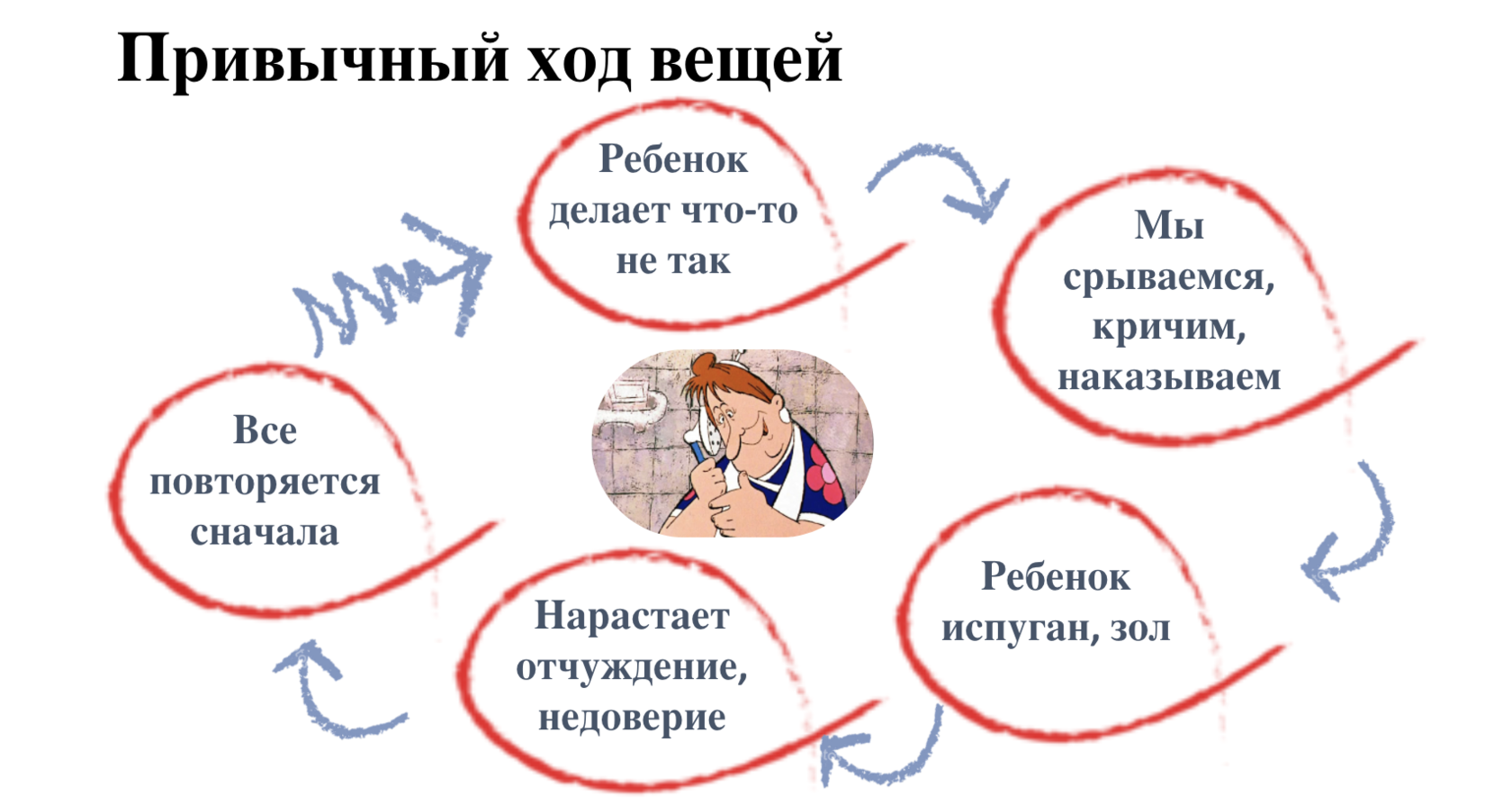 Привычный ход вещей

Ребенок делает что-то не так

Мы срываемся, кричим, наказываем

Ребенок испуган, зол

Нарастает отчуждение, недоверие

Все повторяется сначала